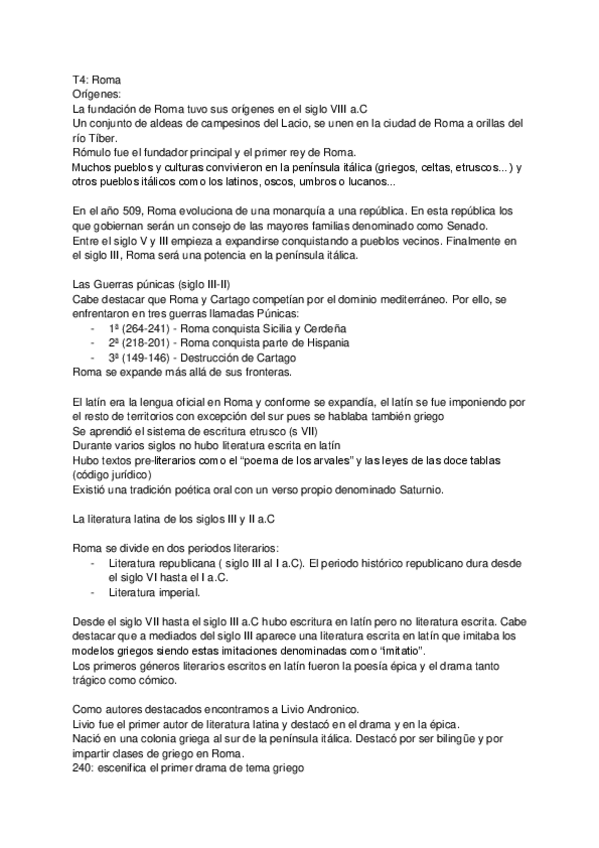 T4: Roma
Orígenes:
La fundación de Roma tuvo sus orígenes en el siglo VIII a.C
Un conjunto de aldeas de campesinos del Lacio, se unen en la ciudad de Roma a orillas del río Tíber.
Rómulo fue el fundador principal y el primer rey de Roma.
Muchos pueblos y culturas convivieron en la península itálica (griegos, celtas, etruscos...) y otros pueblos itálicos como los latinos, oscos, umbros o lucanos...

En el año 509, Roma evoluciona de una monarquía a una república. En esta república los que gobiernan serán un consejo de las mayores familias denominado como Senado.
Entre el siglo V y III empieza a expandirse conquistando a pueblos vecinos. Finalmente en el siglo III, Roma será una potencia en la península itálica.

Las Guerras púnicas (siglo III-II)
Cabe destacar que Roma y Cartago competían por el dominio mediterráneo. Por ello, se enfrentaron en tres guerras llamadas Púnicas:
- 1ª (264-241) - Roma conquista Sicilia y Cerdeña
- 2ª (218-201) - Roma conquista parte de Hispania
- 3ª (149-146) - Destrucción de Cartago
Roma se expande más allá de sus fronteras.

El latín era la lengua oficial en Roma y conforme se expandía, el latín se fue imponiendo por el resto de territorios con excepción del sur pues se hablaba también griego
Se aprendió el sistema de escritura etrusco (s VII)
Durante varios siglos no hubo literatura escrita en latín
Hubo textos pre-literarios como el "poema de los arvales" y las leyes de las doce tablas (código jurídico)
Existió una tradición poética oral con un verso propio denominado Saturnio.

La literatura latina de los siglos III y II a.C

Roma se divide en dos periodos literarios:
- Literatura republicana ( siglo III al I a.C). El periodo histórico republicano dura desde el siglo VI hasta el I a.C.
- Literatura imperial.

Desde el siglo VII hasta el siglo III a.C hubo escritura en latín pero no literatura escrita. Cabe destacar que a mediados del siglo III aparece una literatura escrita en latín que imitaba los modelos griegos siendo estas imitaciones denominadas como "Imitatio".
Los primeros géneros literarios escritos en latín fueron la poesía épica y el drama tanto trágico como cómico.

Como autores destacados encontramos a Livio Andronico.
Livio fue el primer autor de literatura latina y destacó en el drama y en la épica.
Nació en una colonia griega al sur de la península itálica. Destacó por ser bilingüe y por impartir clases de griego en Roma.
240: escenifica el primer drama de tema griego